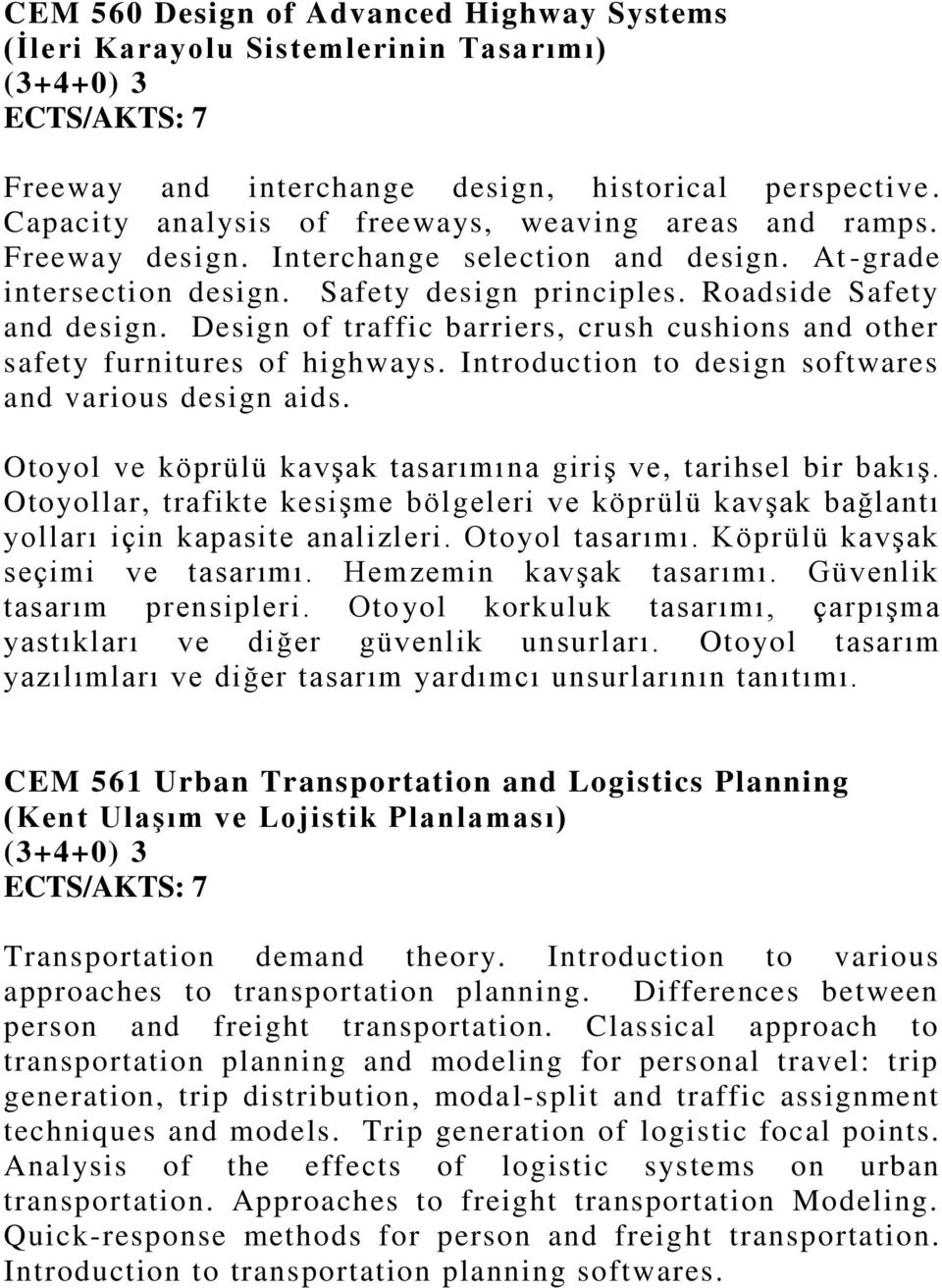 CEM 560 Design of Advanced Highway Systems
(İleri Karayolu Sistemlerinin Tasarımı)
(3+4+0) 3
ECTS/AKTS: 7

Freeway and interchange design, historical perspective. Capacity analysis of freeways, weaving areas and ramps. Freeway design. Interchange selection and design. At-grade intersection design. Safety design principles. Roadside Safety and design. Design of traffic barriers, crush cushions and other safety furnitures of highways. Introduction to design softwares and various design aids.

Otoyol ve köprülü kavşak tasarımına giriş ve, tarihsel bir bakış. Otoyollar, trafikte kesişme bölgeleri ve köprülü kavşak bağlantı yolları için kapasite analizleri. Otoyol tasarımı. Köprülü kavşak seçimi ve tasarımı. Hemzemin kavşak tasarımı. Güvenlik tasarım prensipleri. Otoyol korkuluk tasarımı, çarpışma yastıkları ve diğer güvenlik unsurları. Otoyol tasarım yazılımları ve diğer tasarım yardımcı unsurlarının tanıtımı.

CEM 561 Urban Transportation and Logistics Planning
(Kent Ulaşım ve Lojistik Planlaması)
(3+4+0) 3
ECTS/AKTS: 7

Transportation demand theory. Introduction to various approaches to transportation planning. Differences between person and freight transportation. Classical approach to transportation planning and modeling for personal travel: trip generation, trip distribution, modal-split and traffic assignment techniques and models. Trip generation of logistic focal points. Analysis of the effects of logistic systems on urban transportation. Approaches to freight transportation Modeling. Quick-response methods for person and freight transportation. Introduction to transportation planning softwares.